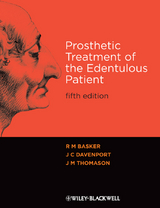 Prosthetic Treatment of the Edentulous Patient

fifth edition

R M BASKER
J C DAVENPORT
J M THOMASON

WILEY-BLACKWELL